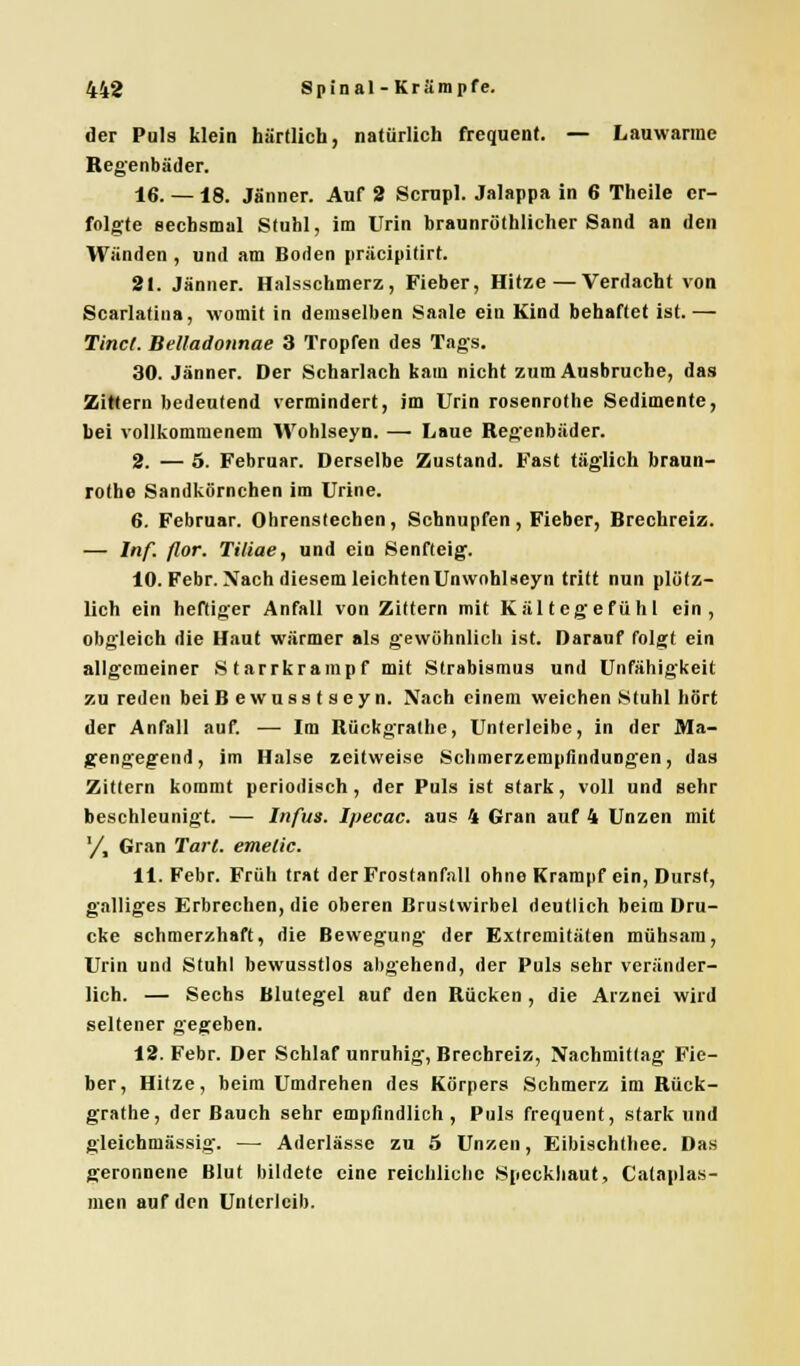 442 Spinal-Krämpfe.

der Puls klein härtlich, natürlich frequent. — Lauwarme Regenbäder.

16. — 18. Jänner. Auf 2 Scrupl. Jalappa in 6 Theile erfolgte sechsmal Stuhl, im Urin braunröthlicher Sand an den Wänden, und am Boden präcipitirt.

21. Jänner. Halsschmerz, Fieber, Hitze — Verdacht von Scarlatina, womit in demselben Saale ein Kind behaftet ist. — Tinct. Belladonnae 3 Tropfen des Tags.

30. Jänner. Der Scharlach kam nicht zum Ausbruche, das Zittern bedeutend vermindert, im Urin rosenrothe Sedimente, bei vollkommenem Wohlseyn. — Laue Regenbäder.

2. — 5. Februar. Derselbe Zustand. Fast täglich braunrothe Sandkörnchen im Urine.

6. Februar. Ohrenstechen, Schnupfen, Fieber, Brechreiz. — Inf. flor. Tiliae, und ein Senfteig.

10. Febr. Nach diesem leichten Unwohlseyn tritt nun plötzlich ein heftiger Anfall von Zittern mit Kältegefühl ein, obgleich die Haut wärmer als gewöhnlich ist. Darauf folgt ein allgemeiner Starrkrampf mit Strabismus und Unfähigkeit zu reden bei Bewusstseyn. Nach einem weichen Stuhl hört der Anfall auf. — Im Rückgrathe, Unterleibe, in der Magengegend, im Halse zeitweise Schmerzempfindungen, das Zittern kommt periodisch, der Puls ist stark, voll und sehr beschleunigt. — Infus. Ipecac. aus 4 Gran auf 4 Unzen mit $\frac{1}{4}$ Gran Tart. emetic.

11. Febr. Früh trat der Frostanfall ohne Krampf ein, Durst, galliges Erbrechen, die oberen Brustwirbel deutlich beim Drucke schmerzhaft, die Bewegung der Extremitäten mühsam, Urin und Stuhl bewusstlos abgehend, der Puls sehr veränderlich. — Sechs Blutegel auf den Rücken, die Arznei wird seltener gegeben.

12. Febr. Der Schlaf unruhig, Brechreiz, Nachmittag Fieber, Hitze, beim Umdrehen des Körpers Schmerz im Rückgrathe, der Bauch sehr empfindlich, Puls frequent, stark und gleichmässig. — Aderlässe zu 5 Unzen, Eibischthee. Das geronnene Blut bildete eine reichliche Speckhaut, Cataplasmen auf den Unterleib.